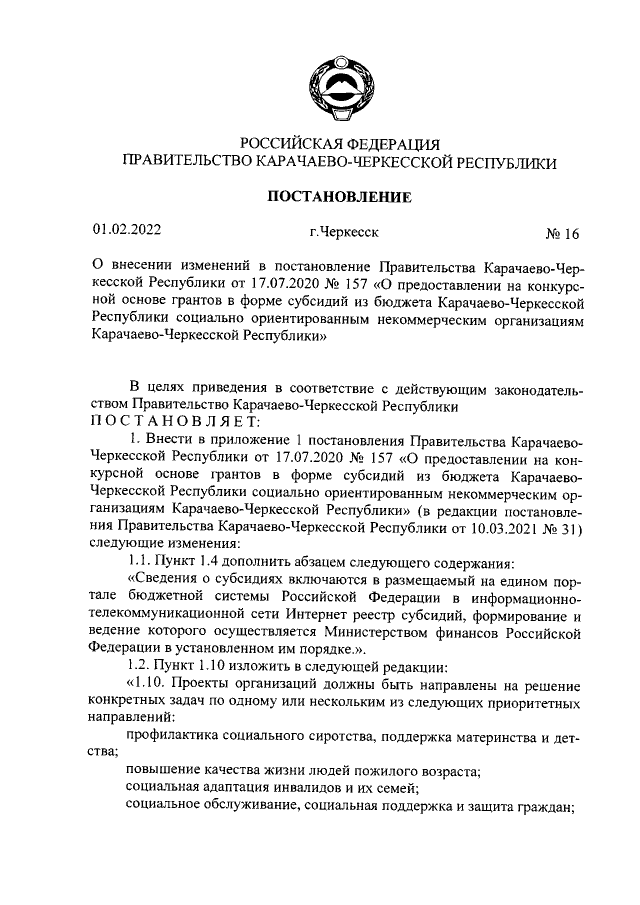 РОССИЙСКАЯ ФЕДЕРАЦИЯ
ПРАВИТЕЛЬСТВО КАРАЧАЕВО-ЧЕРКЕССКОЙ РЕСПУБЛИКИ

ПОСТАНОВЛЕНИЕ

01.02.2022 г.Черкесск № 16

О внесении изменений в постановление Правительства Карачаево-Черкесской Республики от 17.07.2020 № 157 «О предоставлении на конкурсной основе грантов в форме субсидий из бюджета Карачаево-Черкесской Республики социально ориентированным некоммерческим организациям Карачаево-Черкесской Республики»

В целях приведения в соответствие с действующим законодательством Правительство Карачаево-Черкесской Республики
ПОСТАНОВЛЯЕТ:

1. Внести в приложение 1 постановления Правительства Карачаево-Черкесской Республики от 17.07.2020 № 157 «О предоставлении на конкурсной основе грантов в форме субсидий из бюджета Карачаево-Черкесской Республики социально ориентированным некоммерческим организациям Карачаево-Черкесской Республики» (в редакции постановления Правительства Карачаево-Черкесской Республики от 10.03.2021 № 31) следующие изменения:

1.1. Пункт 1.4 дополнить абзацем следующего содержания:

«Сведения о субсидиях включаются в размещаемый на едином портале бюджетной системы Российской Федерации в информационно-телекоммуникационной сети Интернет реестр субсидий, формирование и ведение которого осуществляется Министерством финансов Российской Федерации в установленном им порядке.».

1.2. Пункт 1.10 изложить в следующей редакции:

«1.10. Проекты организаций должны быть направлены на решение конкретных задач по одному или нескольким из следующих приоритетных направлений:

профилактика социального сиротства, поддержка материнства и детства;

повышение качества жизни людей пожилого возраста;

социальная адаптация инвалидов и их семей;

социальное обслуживание, социальная поддержка и защита граждан;